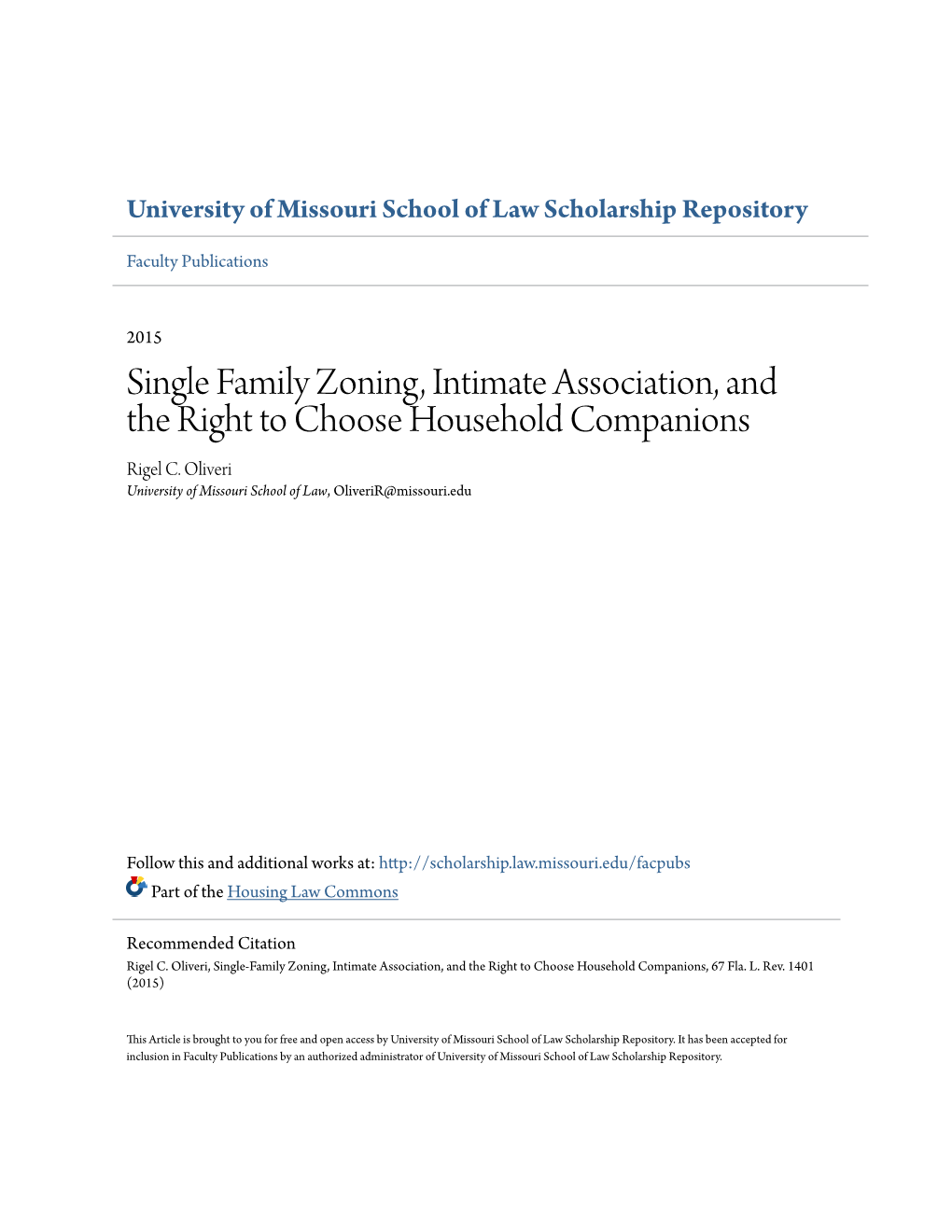 University of Missouri School of Law Scholarship Repository

Faculty Publications

2015

Single Family Zoning, Intimate Association, and the Right to Choose Household Companions

Rigel C. Oliveri
University of Missouri School of Law, OliveriR@missouri.edu

Follow this and additional works at: http://scholarship.law.missouri.edu/facpubs
Part of the Housing Law Commons

Recommended Citation
Rigel C. Oliveri, Single-Family Zoning, Intimate Association, and the Right to Choose Household Companions, 67 Fla. L. Rev. 1401 (2015)

This Article is brought to you for free and open access by University of Missouri School of Law Scholarship Repository. It has been accepted for inclusion in Faculty Publications by an authorized administrator of University of Missouri School of Law Scholarship Repository.